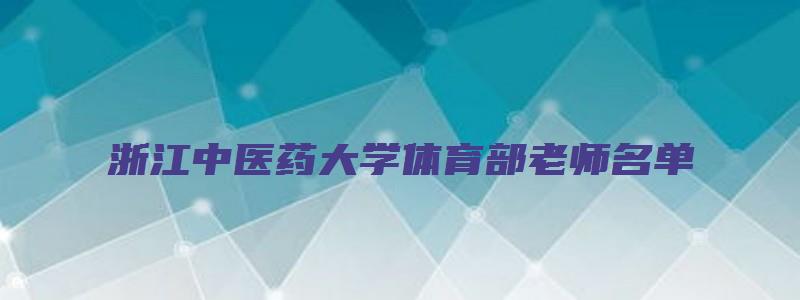 浙江中医药大学体育部老师名单